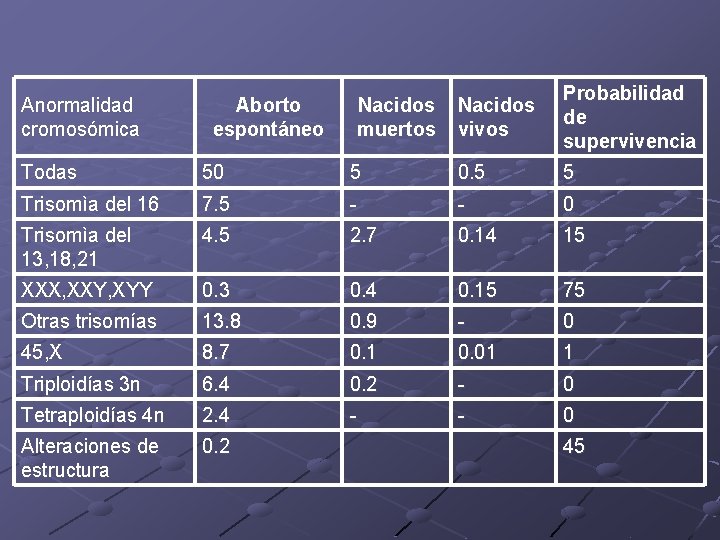 | Anormalidad cromosómica | Aborto espontáneo | Nacidos muertos | Nacidos vivos | Probabilidad de supervivencia |
|---|---|---|---|---|
| Todas | 50 | 5 | 0.5 | 5 |
| Trisomìa del 16 | 7.5 | - | - | 0 |
| Trisomìa del 13,18,21 | 4.5 | 2.7 | 0.14 | 15 |
| XXX,XXY,XYY | 0.3 | 0.4 | 0.15 | 75 |
| Otras trisomías | 13.8 | 0.9 | - | 0 |
| 45,X | 8.7 | 0.1 | 0.01 | 1 |
| Triploidías 3n | 6.4 | 0.2 | - | 0 |
| Tetraploidías 4n | 2.4 | - | - | 0 |
| Alteraciones de estructura | 0.2 | | | 45 |